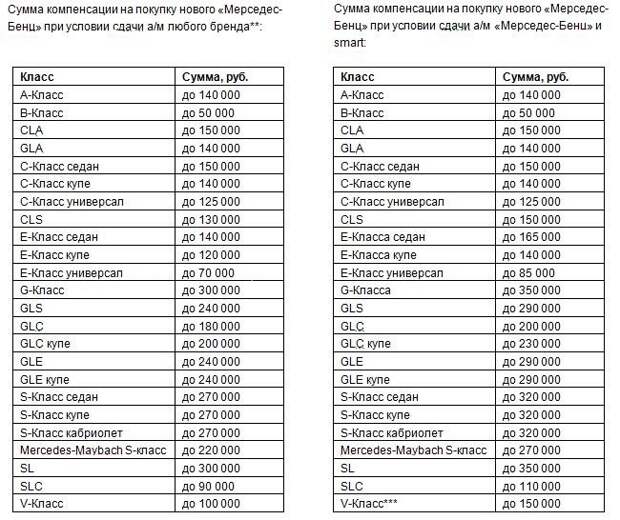 Сумма компенсации на покупку нового «Мерседес-Бенц» при условии сдачи а/м любого бренда**:

| Класс | Сумма, руб. |
|---|---|
| A-Класс | до 140 000 |
| B-Класс | до 50 000 |
| CLA | до 150 000 |
| GLA | до 140 000 |
| C-Класс седан | до 150 000 |
| C-Класс купе | до 140 000 |
| C-Класс универсал | до 125 000 |
| CLS | до 130 000 |
| E-Класс седан | до 140 000 |
| E-Класс купе | до 120 000 |
| E-Класс универсал | до 70 000 |
| G-Класс | до 300 000 |
| GLS | до 240 000 |
| GLC | до 180 000 |
| GLC купе | до 200 000 |
| GLE | до 240 000 |
| GLE купе | до 240 000 |
| S-Класс седан | до 270 000 |
| S-Класс купе | до 270 000 |
| S-Класс кабриолет | до 270 000 |
| Mercedes-Maybach S-класс | до 220 000 |
| SL | до 300 000 |
| SLC | до 90 000 |
| V-Класс | до 100 000 |

Сумма компенсации на покупку нового «Мерседес-Бенц» при условии сдачи а/м «Мерседес-Бенц» и smart:

| Класс | Сумма, руб. |
|---|---|
| A-Класс | до 140 000 |
| B-Класс | до 50 000 |
| CLA | до 150 000 |
| GLA | до 140 000 |
| C-Класс седан | до 150 000 |
| C-Класс купе | до 140 000 |
| C-Класс универсал | до 125 000 |
| CLS | до 150 000 |
| E-Класса седан | до 165 000 |
| E-Класса купе | до 140 000 |
| E-Класс универсал | до 85 000 |
| G-Класса | до 350 000 |
| GLS | до 290 000 |
| GLC | до 200 000 |
| GLC купе | до 230 000 |
| GLE | до 290 000 |
| GLE купе | до 290 000 |
| S-Класс седан | до 320 000 |
| S-Класс купе | до 320 000 |
| S-Класс кабриолет | до 320 000 |
| Mercedes-Maybach S-класс | до 270 000 |
| SL | до 350 000 |
| SLC | до 110 000 |
| V-Класс*** | до 150 000 |